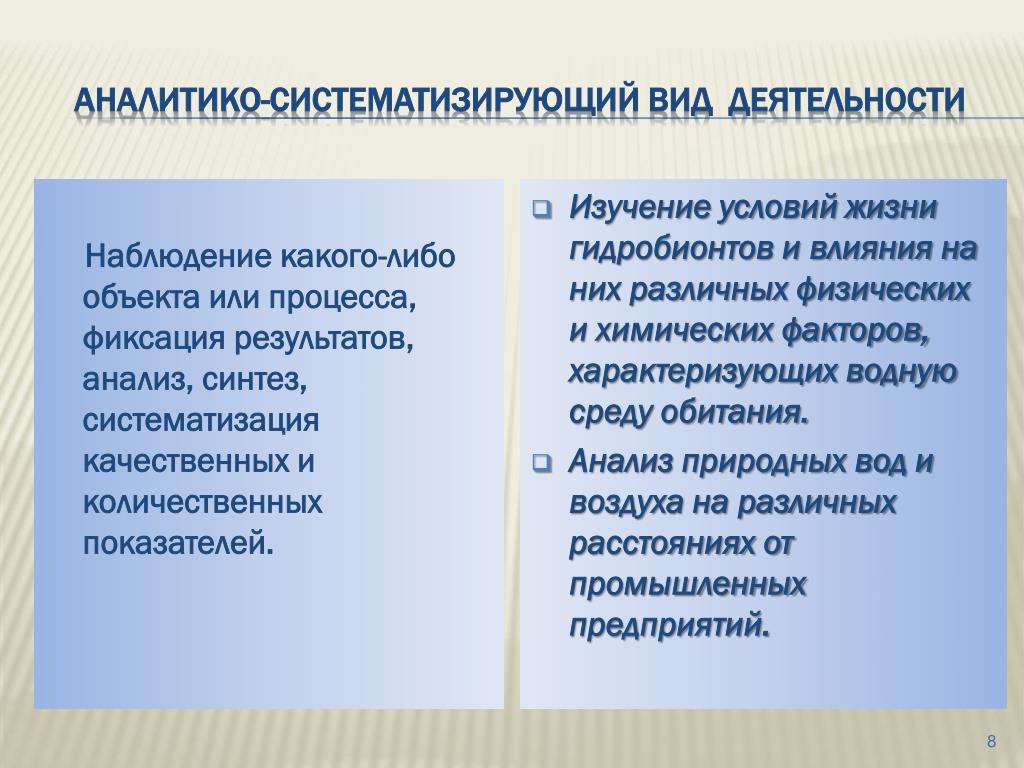 АНАЛИТИКО-СИСТЕМАТИЗИРУЮЩИЙ ВИД ДЕЯТЕЛЬНОСТИ

Наблюдение какого-либо объекта или процесса, фиксация результатов, анализ, синтез, систематизация качественных и количественных показателей.

Изучение условий жизни гидробионтов и влияния на них различных физических и химических факторов, характеризующих водную среду обитания.

Анализ природных вод и воздуха на различных расстояниях от промышленных предприятий.

8